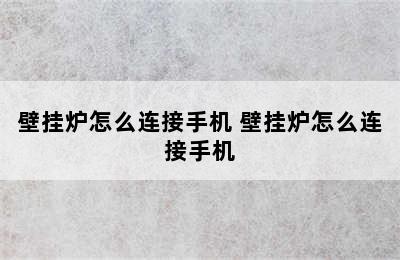 壁挂炉怎么连接手机 壁挂炉怎么连接手机